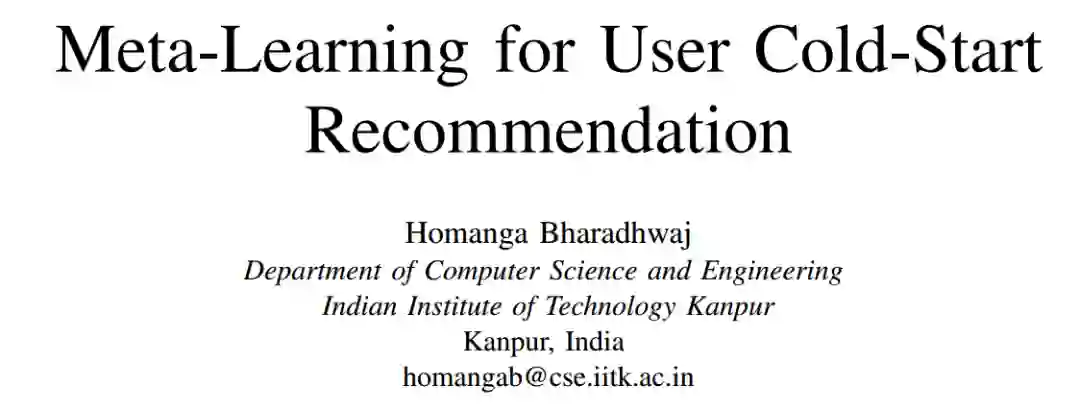 Meta-Learning for User Cold-Start Recommendation

Homanga Bharadhwaj
Department of Computer Science and Engineering
Indian Institute of Technology Kanpur
Kanpur, India
homangab@cse.iitk.ac.in